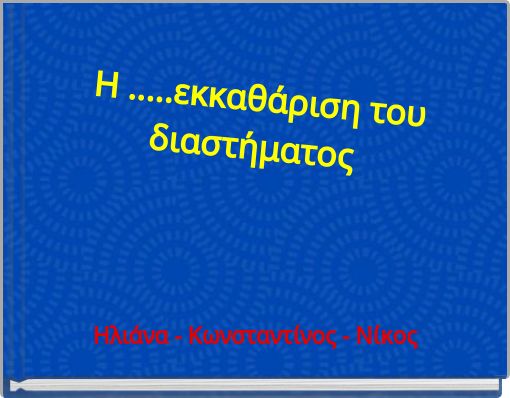 Η .....εκκαθάριση του διαστήματος

Ηλιάνα - Κωνσταντίνος - Νίκος